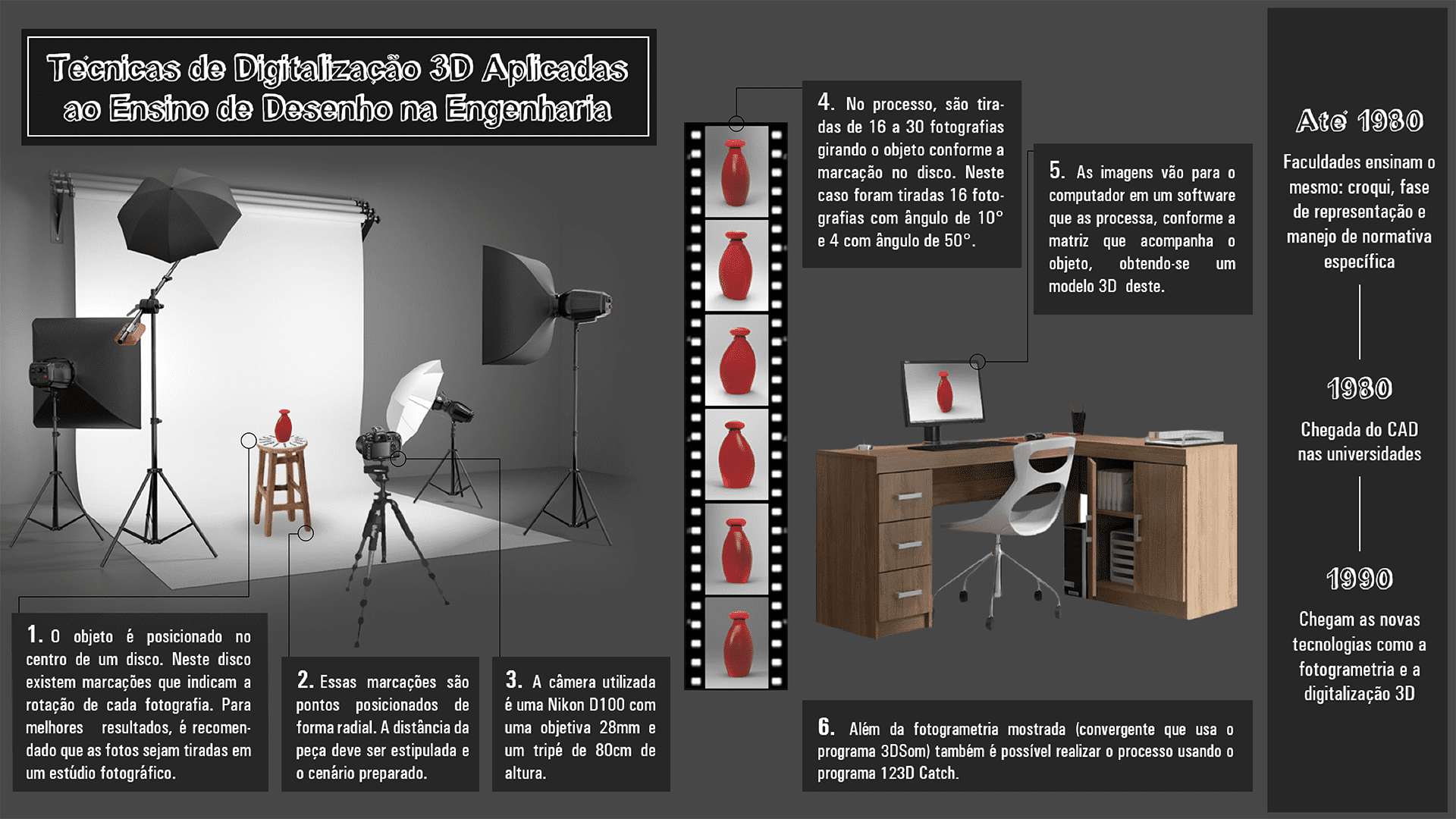 Técnicas de Digitalização 3D Aplicadas ao Ensino de Desenho na Engenharia

1. O objeto é posicionado no centro de um disco. Neste disco existem marcações que indicam a rotação de cada fotografia. Para melhores resultados, é recomendado que as fotos sejam tiradas em um estúdio fotográfico.

2. Essas marcações são pontos posicionados de forma radial. A distância da peça deve ser estipulada e o cenário preparado.

3. A câmera utilizada é uma Nikon D100 com uma objetiva 28mm e um tripé de 80cm de altura.

4. No processo, são tiradas de 16 a 30 fotografias girando o objeto conforme a marcação no disco. Neste caso foram tiradas 16 fotografias com ângulo de 10° e 4 com ângulo de 50°.

5. As imagens vão para o computador em um software que as processa, conforme a matriz que acompanha o objeto, obtendo-se um modelo 3D deste.

6. Além da fotogrametria mostrada (convergente que usa o programa 3DSom) também é possível realizar o processo usando o programa 123D Catch.

Até 1980

Faculdades ensinam o mesmo: croqui, fase de representação e manejo de normativa específica

1980

Chegada do CAD nas universidades

1990

Chegam as novas tecnologias como a fotogrametria e a digitalização 3D